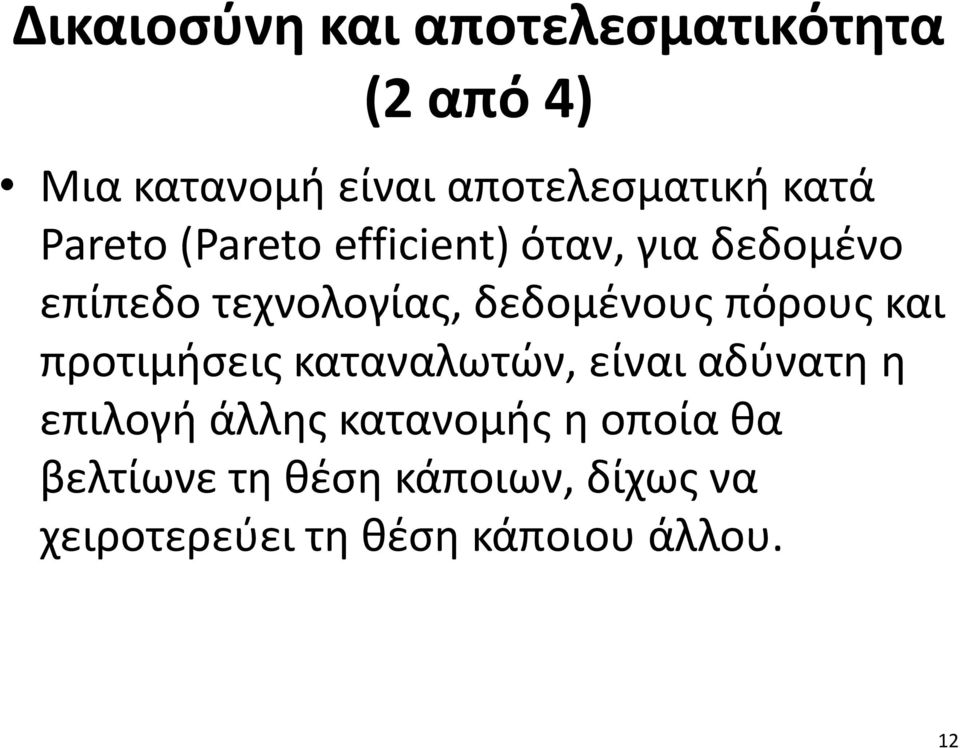 Δικαιοσύνη και αποτελεσματικότητα (2 από 4)

• Μια κατανομή είναι αποτελεσματική κατά Pareto (Pareto efficient) όταν, για δεδομένο επίπεδο τεχνολογίας, δεδομένους πόρους και προτιμήσεις καταναλωτών, είναι αδύνατη η επιλογή άλλης κατανομής η οποία θα βελτίωνε τη θέση κάποιων, δίχως να χειροτερεύει τη θέση κάποιου άλλου.

12